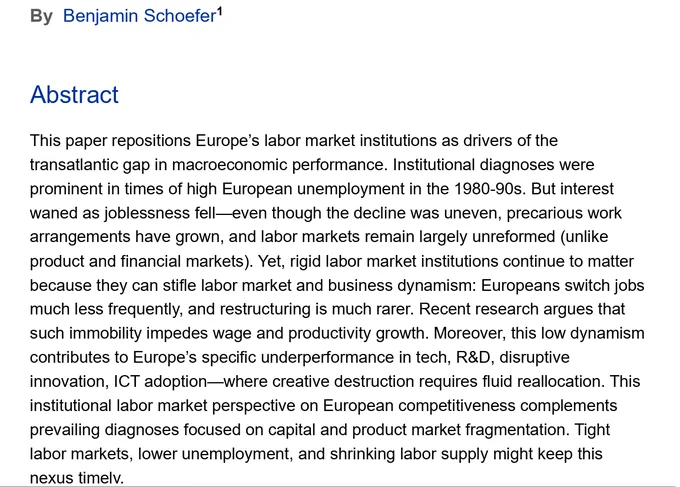 By Benjamin Schoefer$^1$

Abstract

This paper repositions Europe's labor market institutions as drivers of the transatlantic gap in macroeconomic performance. Institutional diagnoses were prominent in times of high European unemployment in the 1980-90s. But interest waned as joblessness fell—even though the decline was uneven, precarious work arrangements have grown, and labor markets remain largely unreformed (unlike product and financial markets). Yet, rigid labor market institutions continue to matter because they can stifle labor market and business dynamism: Europeans switch jobs much less frequently, and restructuring is much rarer. Recent research argues that such immobility impedes wage and productivity growth. Moreover, this low dynamism contributes to Europe's specific underperformance in tech, R&D, disruptive innovation, ICT adoption—where creative destruction requires fluid reallocation. This institutional labor market perspective on European competitiveness complements prevailing diagnoses focused on capital and product market fragmentation. Tight labor markets, lower unemployment, and shrinking labor supply might keep this nexus timely.